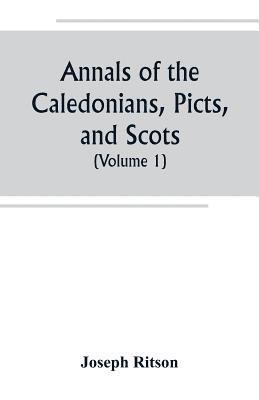 Annals of the Caledonians, Picts, and Scots

(Volume 1)

Joseph Ritson